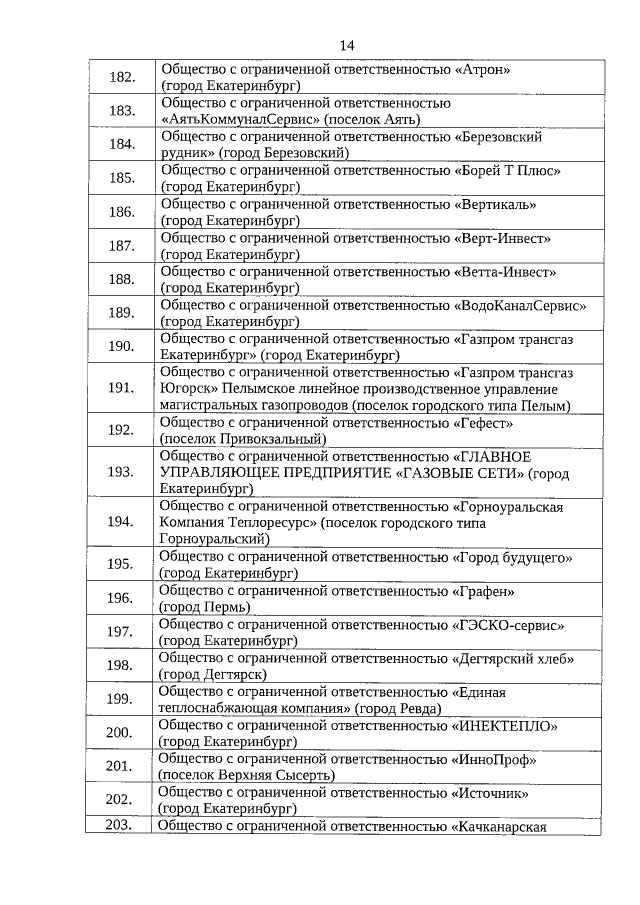 14

| | |
|---|---|
| 182. | Общество с ограниченной ответственностью «Атрон» (город Екатеринбург) |
| 183. | Общество с ограниченной ответственностью «АятьКоммуналСервис» (поселок Аять) |
| 184. | Общество с ограниченной ответственностью «Березовский рудник» (город Березовский) |
| 185. | Общество с ограниченной ответственностью «Борей Т Плюс» (город Екатеринбург) |
| 186. | Общество с ограниченной ответственностью «Вертикаль» (город Екатеринбург) |
| 187. | Общество с ограниченной ответственностью «Верт-Инвест» (город Екатеринбург) |
| 188. | Общество с ограниченной ответственностью «Ветта-Инвест» (город Екатеринбург) |
| 189. | Общество с ограниченной ответственностью «ВодоКаналСервис» (город Екатеринбург) |
| 190. | Общество с ограниченной ответственностью «Газпром трансгаз Екатеринбург» (город Екатеринбург) |
| 191. | Общество с ограниченной ответственностью «Газпром трансгаз Югорск» Пелымское линейное производственное управление магистральных газопроводов (поселок городского типа Пелым) |
| 192. | Общество с ограниченной ответственностью «Гефест» (поселок Привокзальный) |
| 193. | Общество с ограниченной ответственностью «ГЛАВНОЕ УПРАВЛЯЮЩЕЕ ПРЕДПРИЯТИЕ «ГАЗОВЫЕ СЕТИ» (город Екатеринбург) |
| 194. | Общество с ограниченной ответственностью «Горноуральская Компания Теплоресурс» (поселок городского типа Горноуральский) |
| 195. | Общество с ограниченной ответственностью «Город будущего» (город Екатеринбург) |
| 196. | Общество с ограниченной ответственностью «Графен» (город Пермь) |
| 197. | Общество с ограниченной ответственностью «ГЭСКО-сервис» (город Екатеринбург) |
| 198. | Общество с ограниченной ответственностью «Дегтярский хлеб» (город Дегтярск) |
| 199. | Общество с ограниченной ответственностью «Единая теплоснабжающая компания» (город Ревда) |
| 200. | Общество с ограниченной ответственностью «ИНЕКТЕПЛО» (город Екатеринбург) |
| 201. | Общество с ограниченной ответственностью «ИнноПроф» (поселок Верхняя Сысерть) |
| 202. | Общество с ограниченной ответственностью «Источник» (город Екатеринбург) |
| 203. | Общество с ограниченной ответственностью «Качканарская |